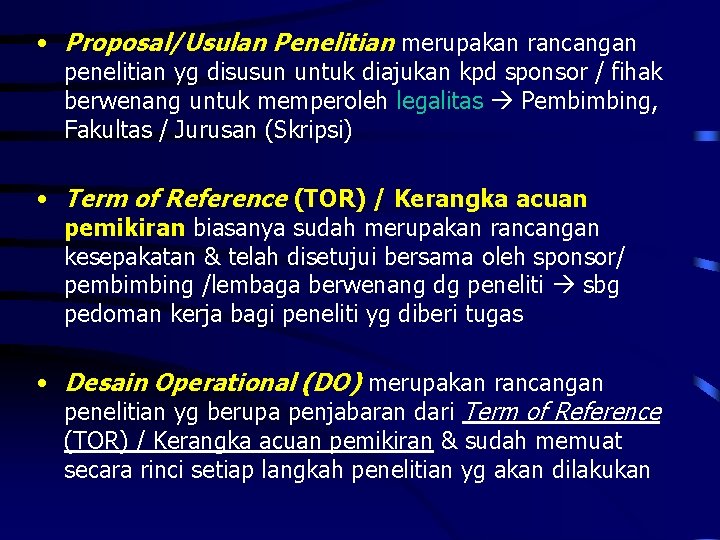 • Proposal/Usulan Penelitian merupakan rancangan penelitian yg disusun untuk diajukan kpd sponsor / fihak berwenang untuk memperoleh legalitas → Pembimbing, Fakultas / Jurusan (Skripsi)

• Term of Reference (TOR) / Kerangka acuan pemikiran biasanya sudah merupakan rancangan kesepakatan & telah disetujui bersama oleh sponsor/ pembimbing /lembaga berwenang dg peneliti → sbg pedoman kerja bagi peneliti yg diberi tugas

• Desain Operational (DO) merupakan rancangan penelitian yg berupa penjabaran dari Term of Reference (TOR) / Kerangka acuan pemikiran & sudah memuat secara rinci setiap langkah penelitian yg akan dilakukan